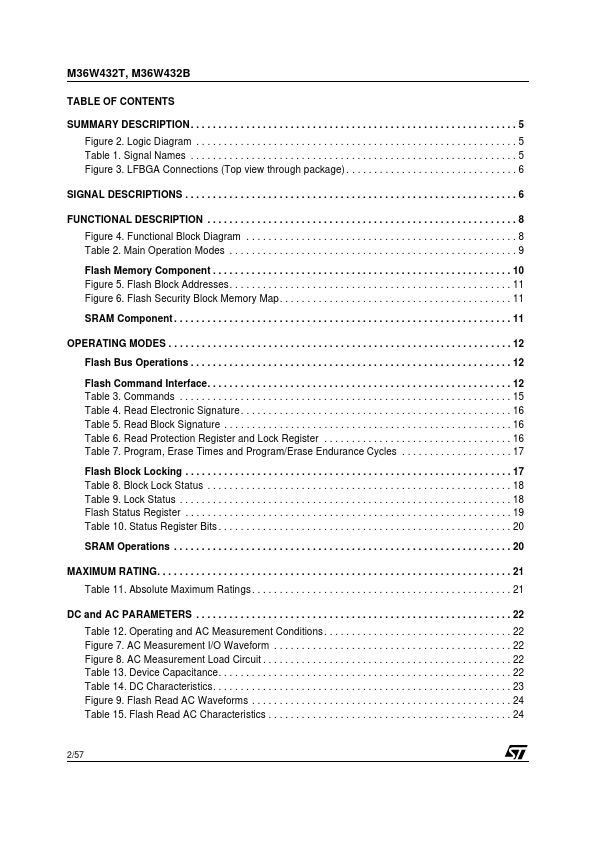 M36W432T, M36W432B

TABLE OF CONTENTS

SUMMARY DESCRIPTION 5
Figure 2. Logic Diagram 5
Table 1. Signal Names 5
Figure 3. LFBGA Connections (Top view through package) 6

SIGNAL DESCRIPTIONS 6

FUNCTIONAL DESCRIPTION 8
Figure 4. Functional Block Diagram 8
Table 2. Main Operation Modes 9

Flash Memory Component 10
Figure 5. Flash Block Addresses 11
Figure 6. Flash Security Block Memory Map 11

SRAM Component 11

OPERATING MODES 12

Flash Bus Operations 12

Flash Command Interface 12
Table 3. Commands 15
Table 4. Read Electronic Signature 16
Table 5. Read Block Signature 16
Table 6. Read Protection Register and Lock Register 16
Table 7. Program, Erase Times and Program/Erase Endurance Cycles 17

Flash Block Locking 17
Table 8. Block Lock Status 18
Table 9. Lock Status 18
Flash Status Register 19
Table 10. Status Register Bits 20

SRAM Operations 20

MAXIMUM RATING 21
Table 11. Absolute Maximum Ratings 21

DC and AC PARAMETERS 22
Table 12. Operating and AC Measurement Conditions 22
Figure 7. AC Measurement I/O Waveform 22
Figure 8. AC Measurement Load Circuit 22
Table 13. Device Capacitance 22
Table 14. DC Characteristics 23
Figure 9. Flash Read AC Waveforms 24
Table 15. Flash Read AC Characteristics 24

2/57
ST